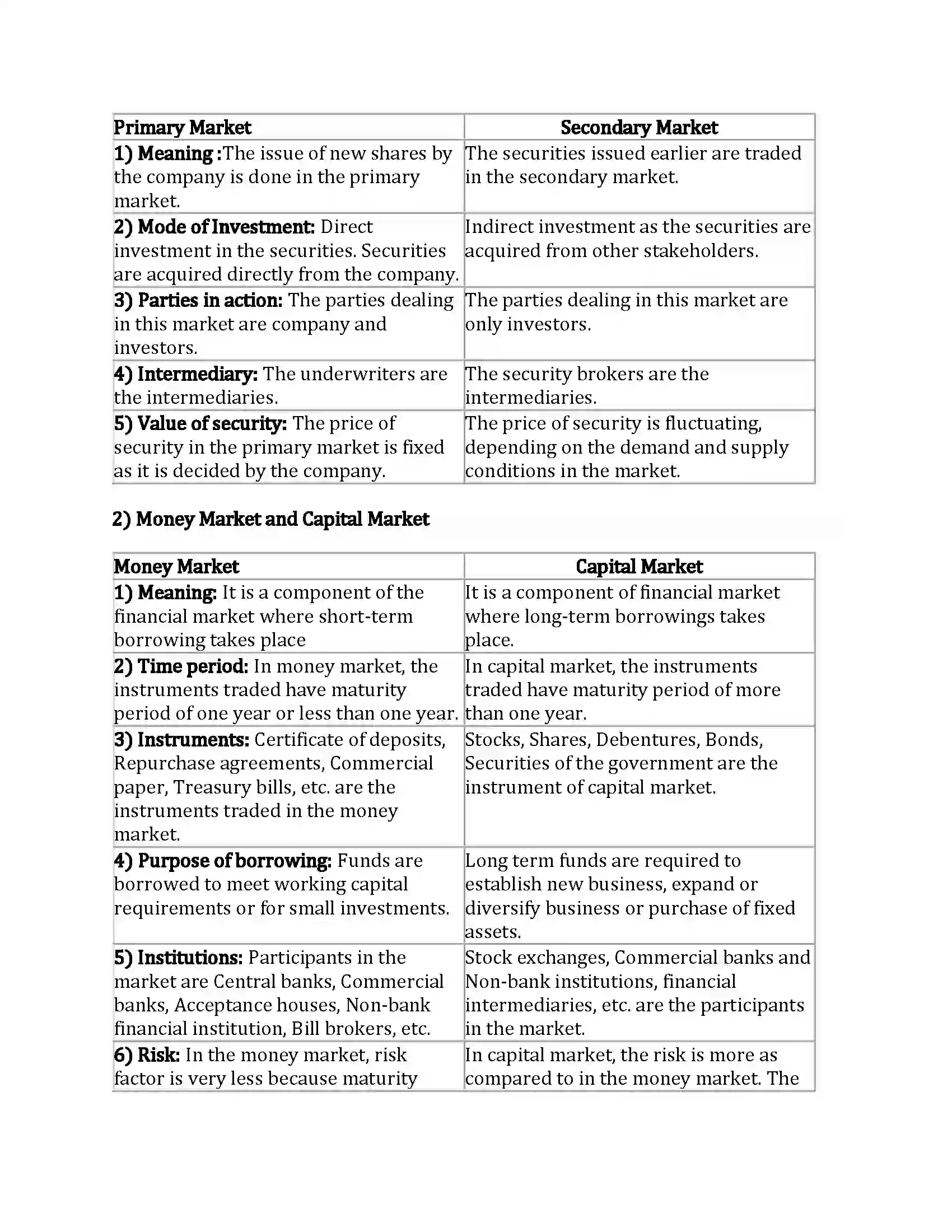 | Primary Market | Secondary Market |
|---|---|
| 1) Meaning :The issue of new shares by the company is done in the primary market. | The securities issued earlier are traded in the secondary market. |
| 2) Mode of Investment: Direct investment in the securities. Securities are acquired directly from the company. | Indirect investment as the securities are acquired from other stakeholders. |
| 3) Parties in action: The parties dealing in this market are company and investors. | The parties dealing in this market are only investors. |
| 4) Intermediary: The underwriters are the intermediaries. | The security brokers are the intermediaries. |
| 5) Value of security: The price of security in the primary market is fixed as it is decided by the company. | The price of security is fluctuating, depending on the demand and supply conditions in the market. |

2) Money Market and Capital Market

| Money Market | Capital Market |
|---|---|
| 1) Meaning: It is a component of the financial market where short-term borrowing takes place | It is a component of financial market where long-term borrowings takes place. |
| 2) Time period: In money market, the instruments traded have maturity period of one year or less than one year. | In capital market, the instruments traded have maturity period of more than one year. |
| 3) Instruments: Certificate of deposits, Repurchase agreements, Commercial paper, Treasury bills, etc. are the instruments traded in the money market. | Stocks, Shares, Debentures, Bonds, Securities of the government are the instrument of capital market. |
| 4) Purpose of borrowing: Funds are borrowed to meet working capital requirements or for small investments. | Long term funds are required to establish new business, expand or diversify business or purchase of fixed assets. |
| 5) Institutions: Participants in the market are Central banks, Commercial banks, Acceptance houses, Non-bank financial institution, Bill brokers, etc. | Stock exchanges, Commercial banks and Non-bank institutions, financial intermediaries, etc. are the participants in the market. |
| 6) Risk: In the money market, risk factor is very less because maturity | In capital market, the risk is more as compared to in the money market. The |